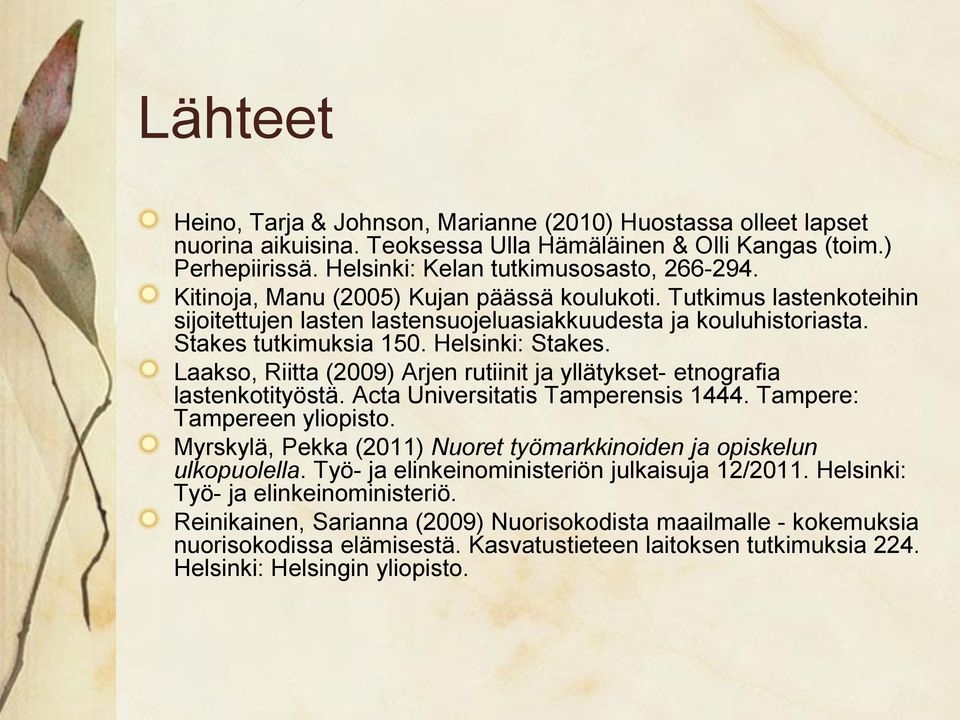 Lähteet

Heino, Tarja & Johnson, Marianne (2010) Huostassa olleet lapset nuorina aikuisina. Teoksessa Ulla Hämäläinen & Olli Kangas (toim.) Perhepiirissä. Helsinki: Kelan tutkimusosasto, 266-294.

Kitinoja, Manu (2005) Kujan päässä koulukoti. Tutkimus lastenkoteihin sijoitettujen lasten lastensuojeluasiakkuudesta ja kouluhistoriasta. Stakes tutkimuksia 150. Helsinki: Stakes.

Laakso, Riitta (2009) Arjen rutiinit ja yllätykset- etnografia lastenkotityöstä. Acta Universitatis Tamperensis 1444. Tampere: Tampereen yliopisto.

Myrskylä, Pekka (2011) Nuoret työmarkkinoiden ja opiskelun ulkopuolella. Työ- ja elinkeinoministeriön julkaisuja 12/2011. Helsinki: Työ- ja elinkeinoministeriö.

Reinikainen, Sarianna (2009) Nuorisokodista maailmalle - kokemuksia nuorisokodissa elämisestä. Kasvatustieteen laitoksen tutkimuksia 224. Helsinki: Helsingin yliopisto.